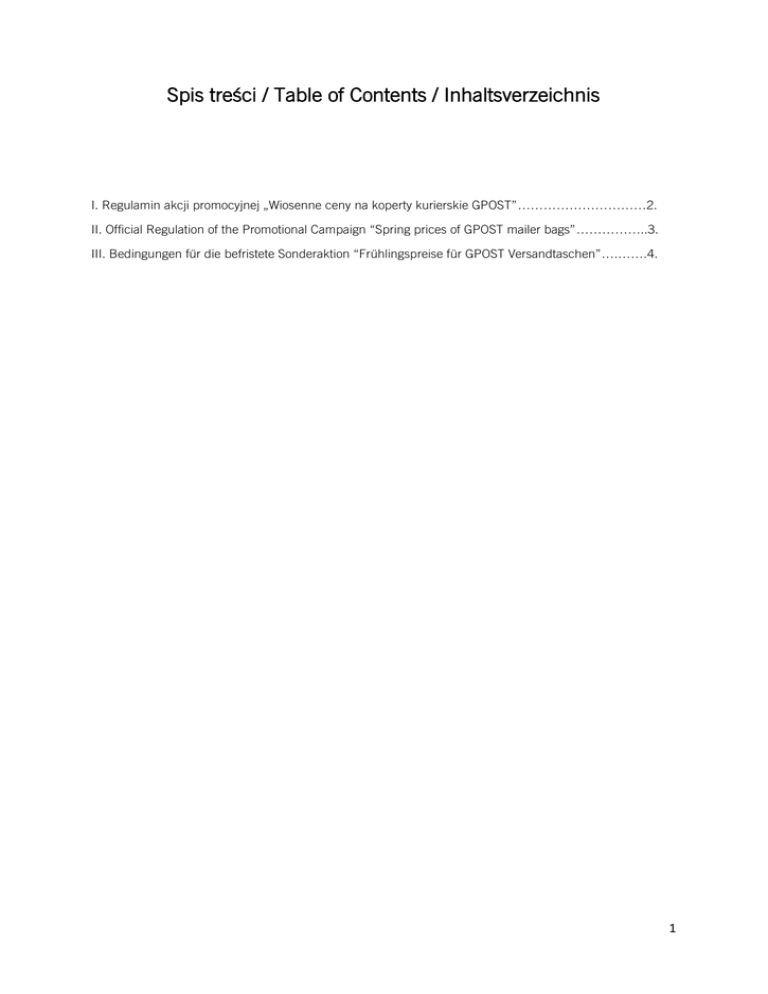 Spis treści / Table of Contents / Inhaltsverzeichnis

I. Regulamin akcji promocyjnej „Wiosenne ceny na koperty kurierskie GPOST”…………………………2.

II. Official Regulation of the Promotional Campaign “Spring prices of GPOST mailer bags”……………..3.

III. Bedingungen für die befristete Sonderaktion “Frühlingspreise für GPOST Versandtaschen”………..4.

1